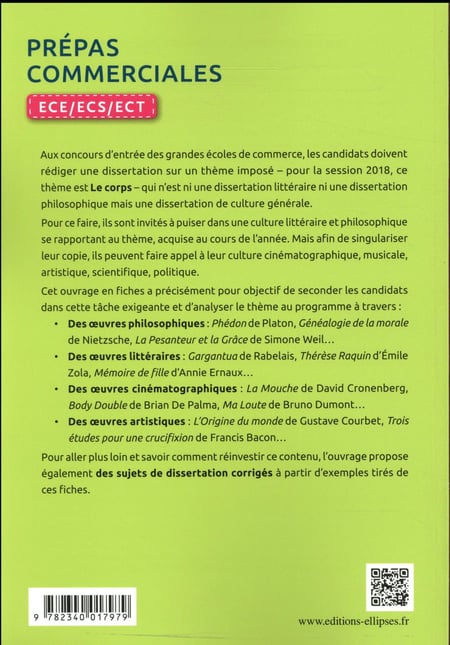 PRÉPAS COMMERCIALES

ECE/ECS/ECT

Aux concours d'entrée des grandes écoles de commerce, les candidats doivent rédiger une dissertation sur un thème imposé – pour la session 2018, ce thème est Le corps – qui n'est ni une dissertation littéraire ni une dissertation philosophique mais une dissertation de culture générale.

Pour ce faire, ils sont invités à puiser dans une culture littéraire et philosophique se rapportant au thème, acquise au cours de l'année. Mais afin de singulariser leur copie, ils peuvent faire appel à leur culture cinématographique, musicale, artistique, scientifique, politique.

Cet ouvrage en fiches a précisément pour objectif de seconder les candidats dans cette tâche exigeante et d'analyser le thème au programme à travers :

• Des œuvres philosophiques : Phédon de Platon, Généalogie de la morale de Nietzsche, La Pesanteur et la Grâce de Simone Weil…
• Des œuvres littéraires : Gargantua de Rabelais, Thérèse Raquin d'Émile Zola, Mémoire de fille d'Annie Ernaux…
• Des œuvres cinématographiques : La Mouche de David Cronenberg, Body Double de Brian De Palma, Ma Loute de Bruno Dumont…
• Des œuvres artistiques : L'Origine du monde de Gustave Courbet, Trois études pour une crucifixion de Francis Bacon…

Pour aller plus loin et savoir comment réinvestir ce contenu, l'ouvrage propose également des sujets de dissertation corrigés à partir d'exemples tirés de ces fiches.

9 782340 017979

www.editions-ellipses.fr